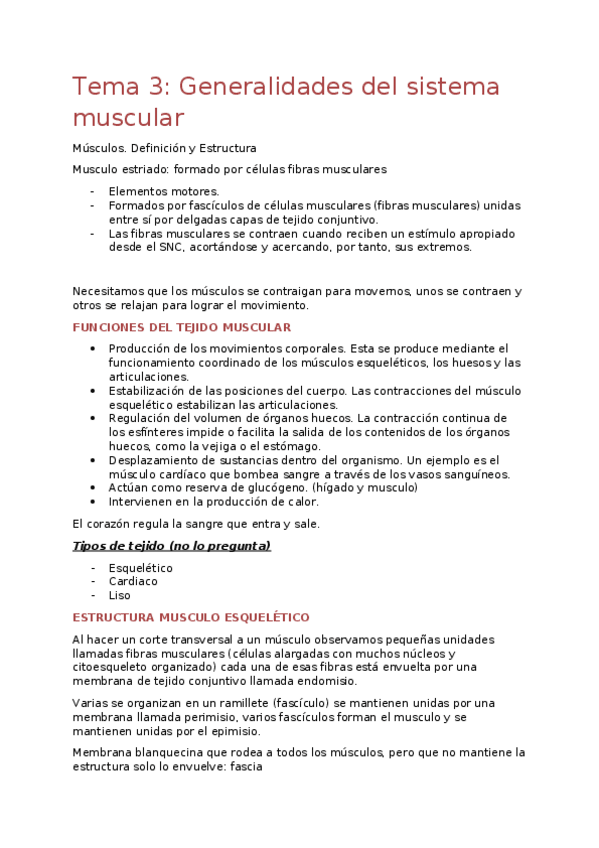 Tema 3: Generalidades del sistema muscular

Músculos. Definición y Estructura

Musculo estriado: formado por células fibras musculares

- Elementos motores.
- Formados por fascículos de células musculares (fibras musculares) unidas entre sí por delgadas capas de tejido conjuntivo.
- Las fibras musculares se contraen cuando reciben un estímulo apropiado desde el SNC, acortándose y acercando, por tanto, sus extremos.

Necesitamos que los músculos se contraigan para movernos, unos se contraen y otros se relajan para lograr el movimiento.

FUNCIONES DEL TEJIDO MUSCULAR

- Producción de los movimientos corporales. Esta se produce mediante el funcionamiento coordinado de los músculos esqueléticos, los huesos y las articulaciones.
- Estabilización de las posiciones del cuerpo. Las contracciones del músculo esquelético estabilizan las articulaciones.
- Regulación del volumen de órganos huecos. La contracción continua de los esfínteres impide o facilita la salida de los contenidos de los órganos huecos, como la vejiga o el estómago.
- Desplazamiento de sustancias dentro del organismo. Un ejemplo es el músculo cardíaco que bombea sangre a través de los vasos sanguíneos.
- Actúan como reserva de glucógeno. (hígado y musculo)
- Intervienen en la producción de calor.

El corazón regula la sangre que entra y sale.

Tipos de tejido (no lo pregunta)

- Esquelético
- Cardiaco
- Liso

ESTRUCTURA MUSCULO ESQUELÉTICO

Al hacer un corte transversal a un músculo observamos pequeñas unidades llamadas fibras musculares (células alargadas con muchos núcleos y citoesqueleto organizado) cada una de esas fibras está envuelta por una membrana de tejido conjuntivo llamada endomisio.

Varias se organizan en un ramillete (fascículo) se mantienen unidas por una membrana llamada perimisio, varios fascículos forman el musculo y se mantienen unidas por el epimisio.

Membrana blanquecina que rodea a todos los músculos, pero que no mantiene la estructura solo lo envuelve: fascia